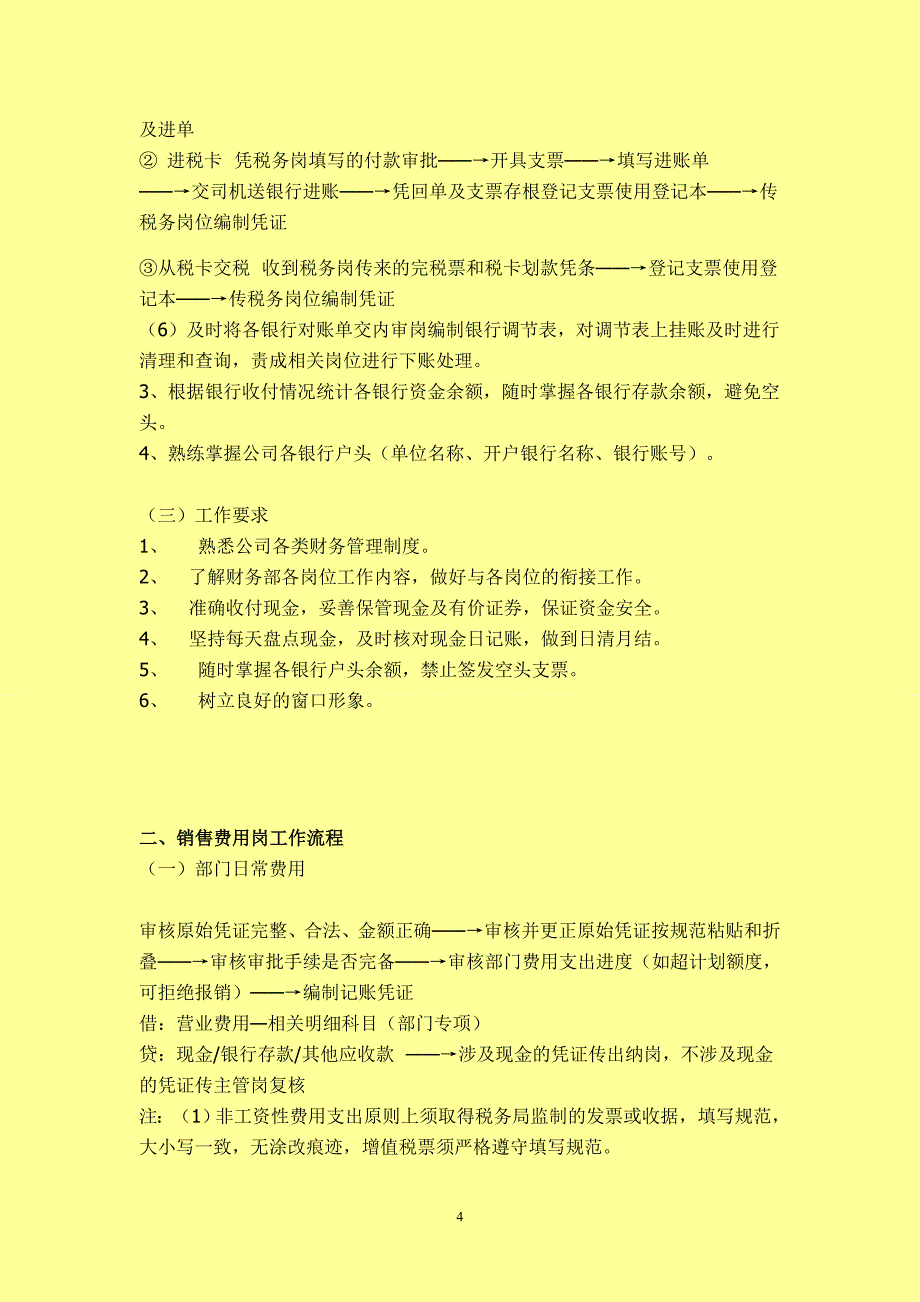 及进单
② 进税卡 凭税务岗填写的付款审批——→开具支票——→填写进账单——→交司机送银行进账——→凭回单及支票存根登记支票使用登记本——→传税务岗位编制凭证

③从税卡交税 收到税务岗传来的完税票和税卡划款凭条——→登记支票使用登记本——→传税务岗位编制凭证
（6）及时将各银行对账单交内审岗编制银行调节表，对调节表上挂账及时进行清理和查询，责成相关岗位进行下账处理。
3、根据银行收付情况统计各银行资金余额，随时掌握各银行存款余额，避免空头。
4、熟练掌握公司各银行户头（单位名称、开户银行名称、银行账号）。

（三）工作要求
1、 熟悉公司各类财务管理制度。
2、 了解财务部各岗位工作内容，做好与各岗位的衔接工作。
3、 准确收付现金，妥善保管现金及有价证券，保证资金安全。
4、 坚持每天盘点现金，及时核对现金日记账，做到日清月结。
5、 随时掌握各银行户头余额，禁止签发空头支票。
6、 树立良好的窗口形象。

二、销售费用岗工作流程
（一）部门日常费用

审核原始凭证完整、合法、金额正确——→审核并更正原始凭证按规范粘贴和折叠——→审核审批手续是否完备——→审核部门费用支出进度（如超计划额度，可拒绝报销）——→编制记账凭证
借：营业费用—相关明细科目（部门专项）
贷：现金/银行存款/其他应收款 ——→涉及现金的凭证传出纳岗，不涉及现金的凭证传主管岗复核
注：（1）非工资性费用支出原则上须取得税务局监制的发票或收据，填写规范，大小写一致，无涂改痕迹，增值税票须严格遵守填写规范。

4